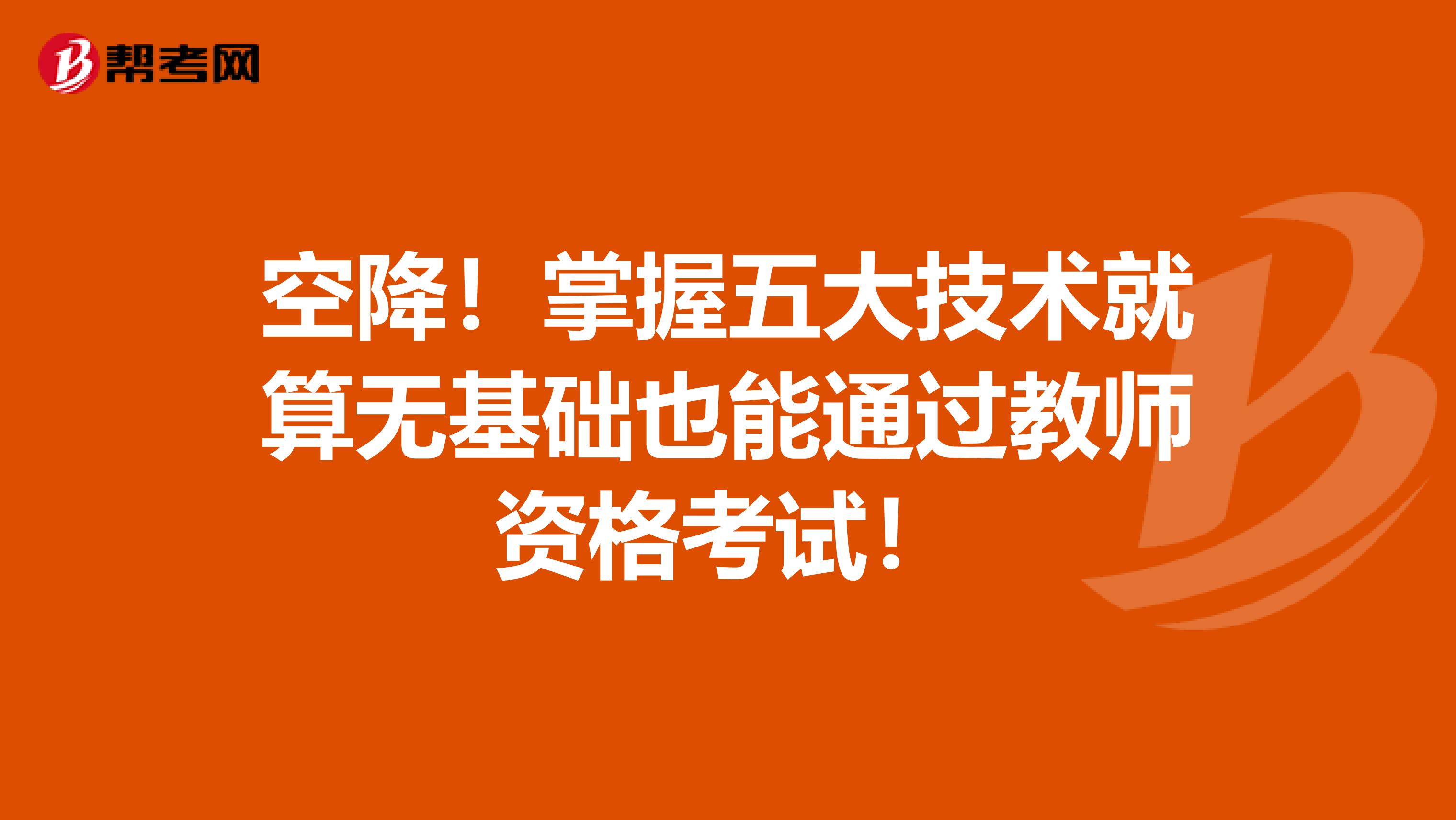 帮考网

空降！掌握五大技术就算无基础也能通过教师资格考试！